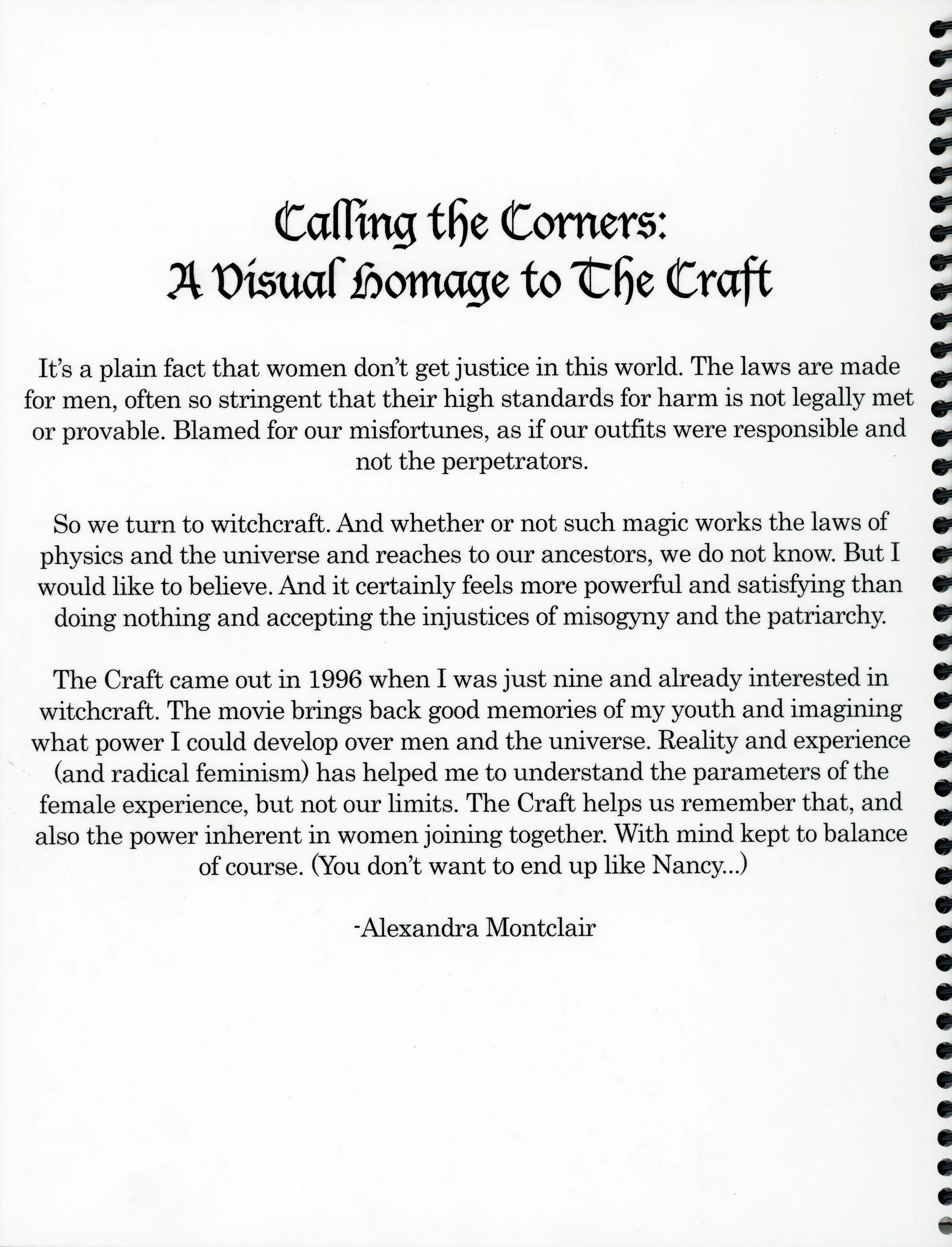 Calling the Corners:
A Visual Homage to The Craft

It's a plain fact that women don't get justice in this world. The laws are made for men, often so stringent that their high standards for harm is not legally met or provable. Blamed for our misfortunes, as if our outfits were responsible and not the perpetrators.

So we turn to witchcraft. And whether or not such magic works the laws of physics and the universe and reaches to our ancestors, we do not know. But I would like to believe. And it certainly feels more powerful and satisfying than doing nothing and accepting the injustices of misogyny and the patriarchy.

The Craft came out in 1996 when I was just nine and already interested in witchcraft. The movie brings back good memories of my youth and imagining what power I could develop over men and the universe. Reality and experience (and radical feminism) has helped me to understand the parameters of the female experience, but not our limits. The Craft helps us remember that, and also the power inherent in women joining together. With mind kept to balance of course. (You don't want to end up like Nancy...)

-Alexandra Montclair